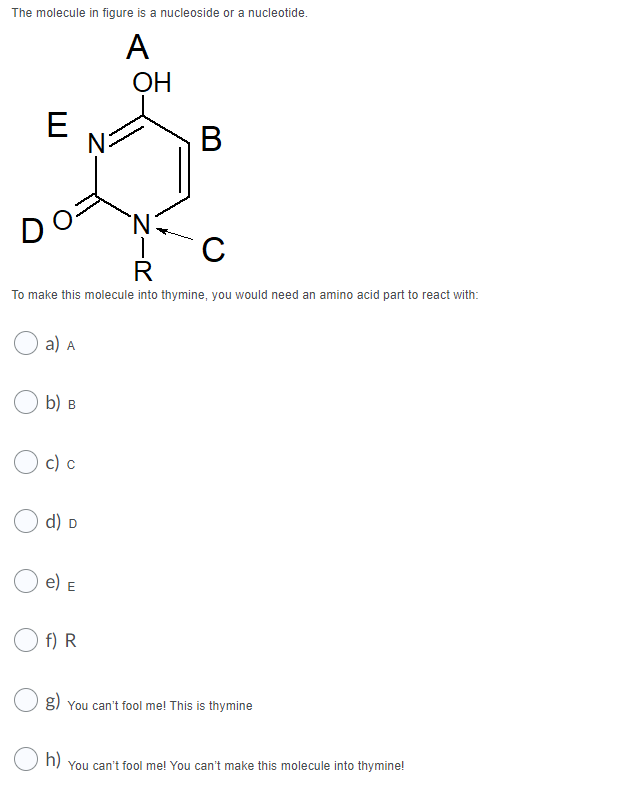 The molecule in figure is a nucleoside or a nucleotide.

A
OH
E
N
B
D
O
N
C
R

To make this molecule into thymine, you would need an amino acid part to react with:

a) A

b) B

c) C

d) D

e) E

f) R

g) You can't fool me! This is thymine

h) You can't fool me! You can't make this molecule into thymine!